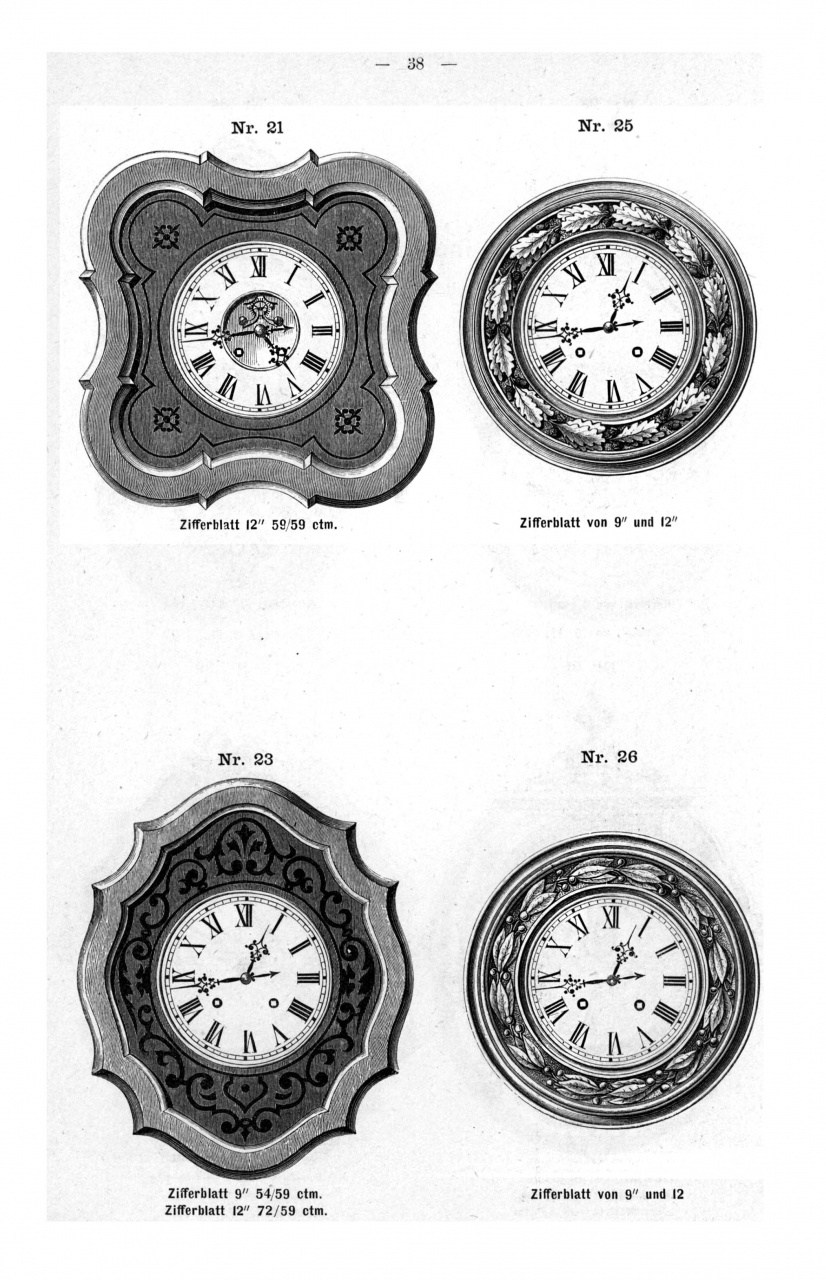 — 38 —

Nr. 21

Zifferblatt 12″ 59/59 ctm.

Nr. 25

Zifferblatt von 9″ und 12″

Nr. 23

Zifferblatt 9″ 54/59 ctm.
Zifferblatt 12″ 72/59 ctm.

Nr. 26

Zifferblatt von 9″ und 12